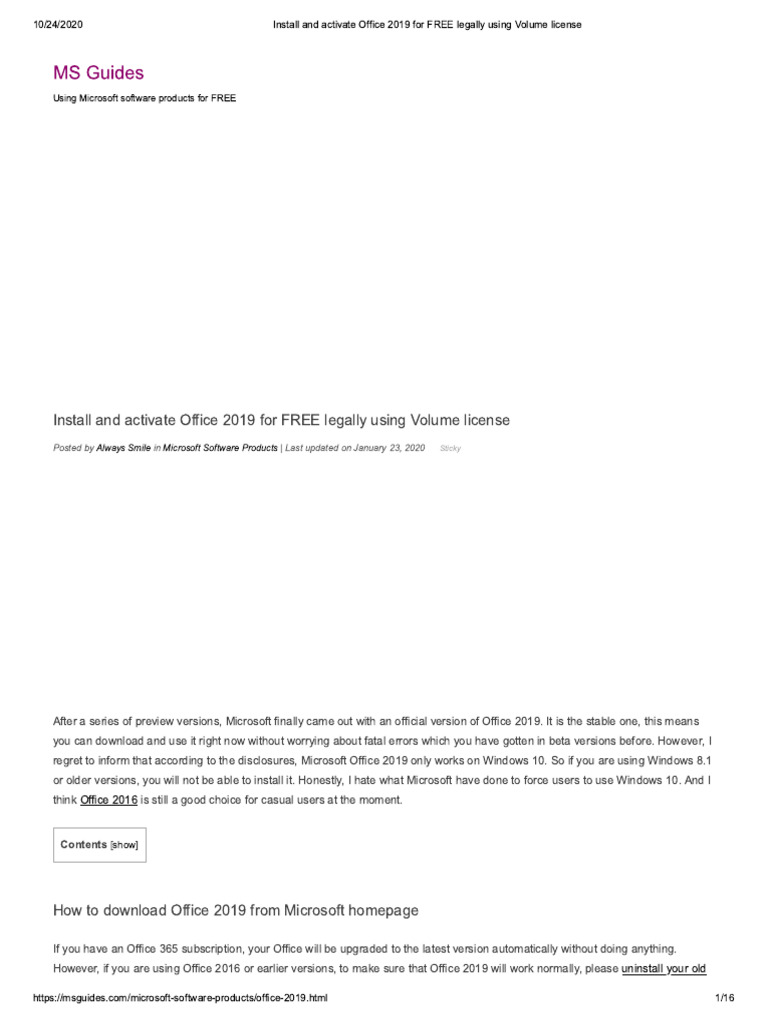 10/24/2020 Install and activate Office 2019 for FREE legally using Volume license

MS Guides

Using Microsoft software products for FREE

Install and activate Office 2019 for FREE legally using Volume license

Posted by Always Smile in Microsoft Software Products | Last updated on January 23, 2020 Sticky

After a series of preview versions, Microsoft finally came out with an official version of Office 2019. It is the stable one, this means you can download and use it right now without worrying about fatal errors which you have gotten in beta versions before. However, I regret to inform that according to the disclosures, Microsoft Office 2019 only works on Windows 10. So if you are using Windows 8.1 or older versions, you will not be able to install it. Honestly, I hate what Microsoft have done to force users to use Windows 10. And I think Office 2016 is still a good choice for casual users at the moment.

Contents [show]

How to download Office 2019 from Microsoft homepage

If you have an Office 365 subscription, your Office will be upgraded to the latest version automatically without doing anything. However, if you are using Office 2016 or earlier versions, to make sure that Office 2019 will work normally, please uninstall your old

https://msguides.com/microsoft-software-products/office-2019.html 1/16